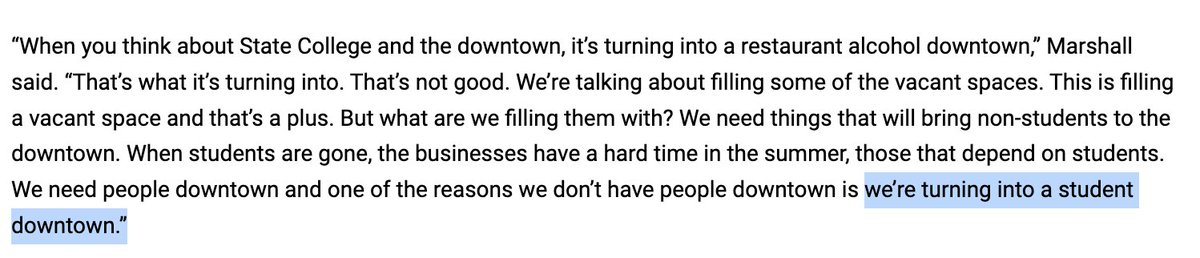 “When you think about State College and the downtown, it’s turning into a restaurant alcohol downtown,” Marshall said. “That’s what it’s turning into. That’s not good. We’re talking about filling some of the vacant spaces. This is filling a vacant space and that’s a plus. But what are we filling them with? We need things that will bring non-students to the downtown. When students are gone, the businesses have a hard time in the summer, those that depend on students. We need people downtown and one of the reasons we don’t have people downtown is we’re turning into a student downtown.”